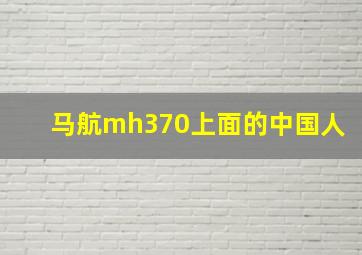 马航mh370上面的中国人